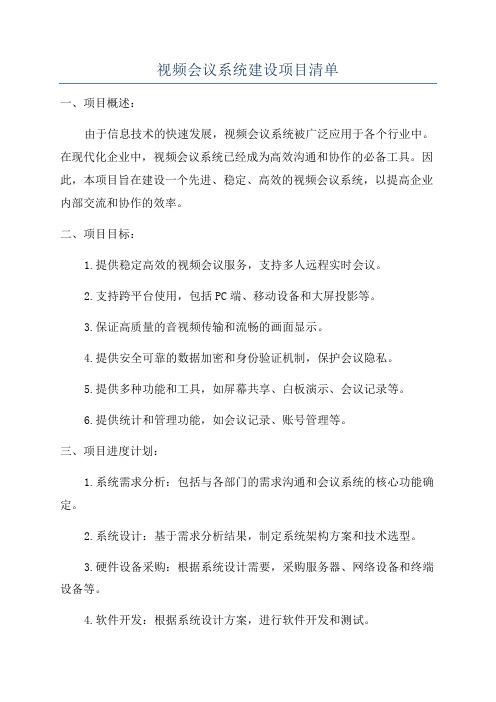 视频会议系统建设项目清单

一、项目概述：

由于信息技术的快速发展，视频会议系统被广泛应用于各个行业中。在现代化企业中，视频会议系统已经成为高效沟通和协作的必备工具。因此，本项目旨在建设一个先进、稳定、高效的视频会议系统，以提高企业内部交流和协作的效率。

二、项目目标：

1.提供稳定高效的视频会议服务，支持多人远程实时会议。

2.支持跨平台使用，包括PC端、移动设备和大屏投影等。

3.保证高质量的音视频传输和流畅的画面显示。

4.提供安全可靠的数据加密和身份验证机制，保护会议隐私。

5.提供多种功能和工具，如屏幕共享、白板演示、会议记录等。

6.提供统计和管理功能，如会议记录、账号管理等。

三、项目进度计划：

1.系统需求分析：包括与各部门的需求沟通和会议系统的核心功能确定。

2.系统设计：基于需求分析结果，制定系统架构方案和技术选型。

3.硬件设备采购：根据系统设计需要，采购服务器、网络设备和终端设备等。

4.软件开发：根据系统设计方案，进行软件开发和测试。